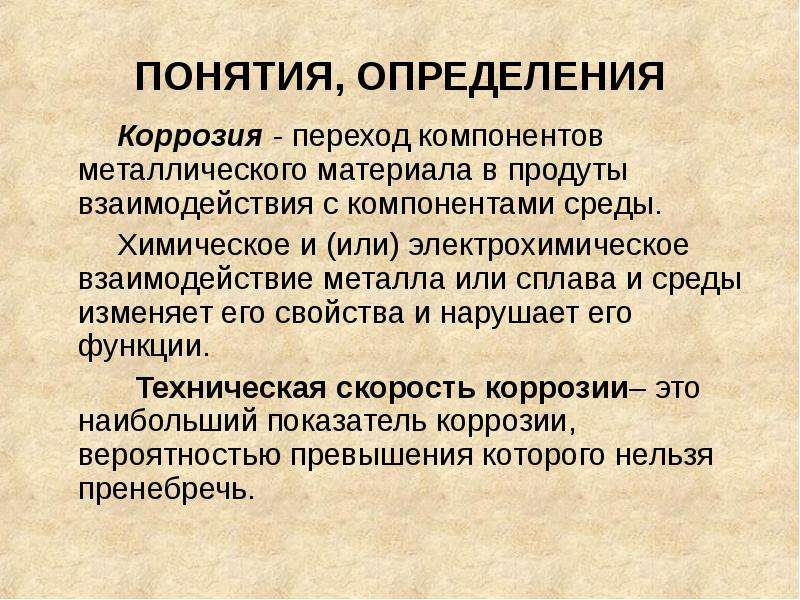 ПОНЯТИЯ, ОПРЕДЕЛЕНИЯ

Коррозия - переход компонентов металлического материала в продуты взаимодействия с компонентами среды.

Химическое и (или) электрохимическое взаимодействие металла или сплава и среды изменяет его свойства и нарушает его функции.

Техническая скорость коррозии– это наибольший показатель коррозии, вероятностью превышения которого нельзя пренебречь.